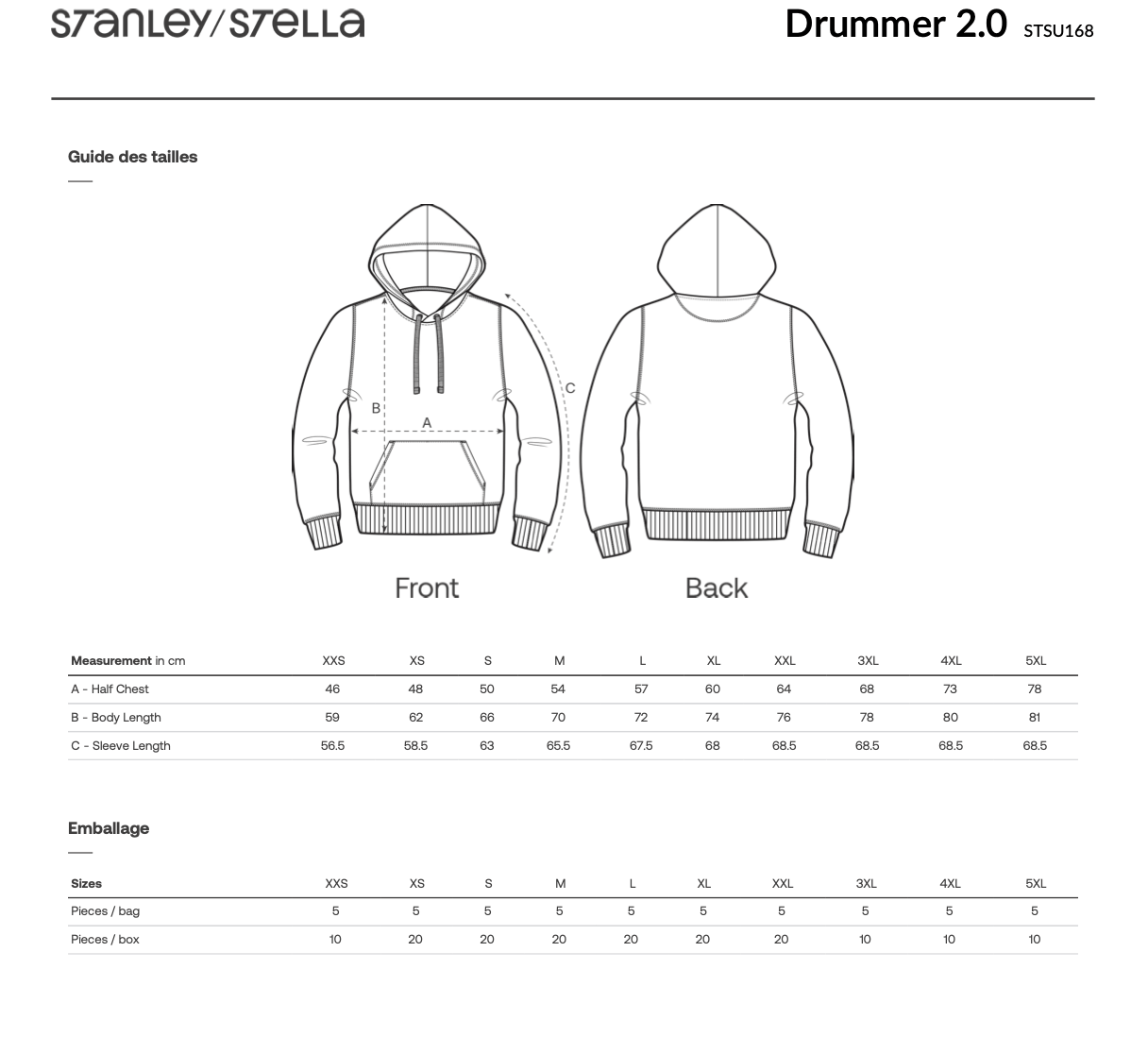 STANLEY/STELLA

Drummer 2.0 STSU168

Guide des tailles

B

A

C

Front

Back

| Measurement in cm | XXS | XS | S | M | L | XL | XXL | 3XL | 4XL | 5XL |
|---|---|---|---|---|---|---|---|---|---|---|
| A - Half Chest | 46 | 48 | 50 | 54 | 57 | 60 | 64 | 68 | 73 | 78 |
| B - Body Length | 59 | 62 | 66 | 70 | 72 | 74 | 76 | 78 | 80 | 81 |
| C - Sleeve Length | 56.5 | 58.5 | 63 | 65.5 | 67.5 | 68 | 68.5 | 68.5 | 68.5 | 68.5 |

Emballage

| Sizes | XXS | XS | S | M | L | XL | XXL | 3XL | 4XL | 5XL |
|---|---|---|---|---|---|---|---|---|---|---|
| Pieces / bag | 5 | 5 | 5 | 5 | 5 | 5 | 5 | 5 | 5 | 5 |
| Pieces / box | 10 | 20 | 20 | 20 | 20 | 20 | 20 | 10 | 10 | 10 |